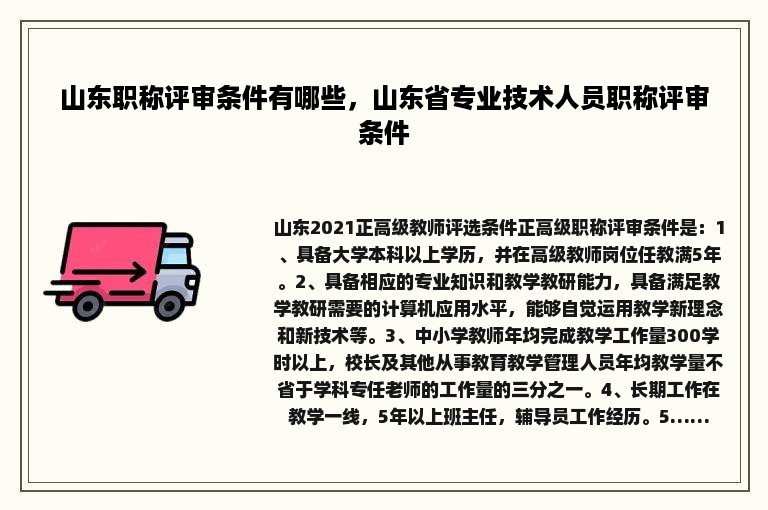 山东职称评审条件有哪些，山东省专业技术人员职称评审条件

山东2021正高级教师评选条件正高级职称评审条件是：1、具备大学本科以上学历，并在高级教师岗位任教满5年。2、具备相应的专业知识和教学教研能力，具备满足教学教研需要的计算机应用水平，能够自觉运用教学新理念和新技术等。3、中小学教师年均完成教学工作量300学时以上，校长及其他从事教育教学管理人员年均教学量不省于学科专任老师的工作量的三分之一。4、长期工作在教学一线，5年以上班主任，辅导员工作经历。5......